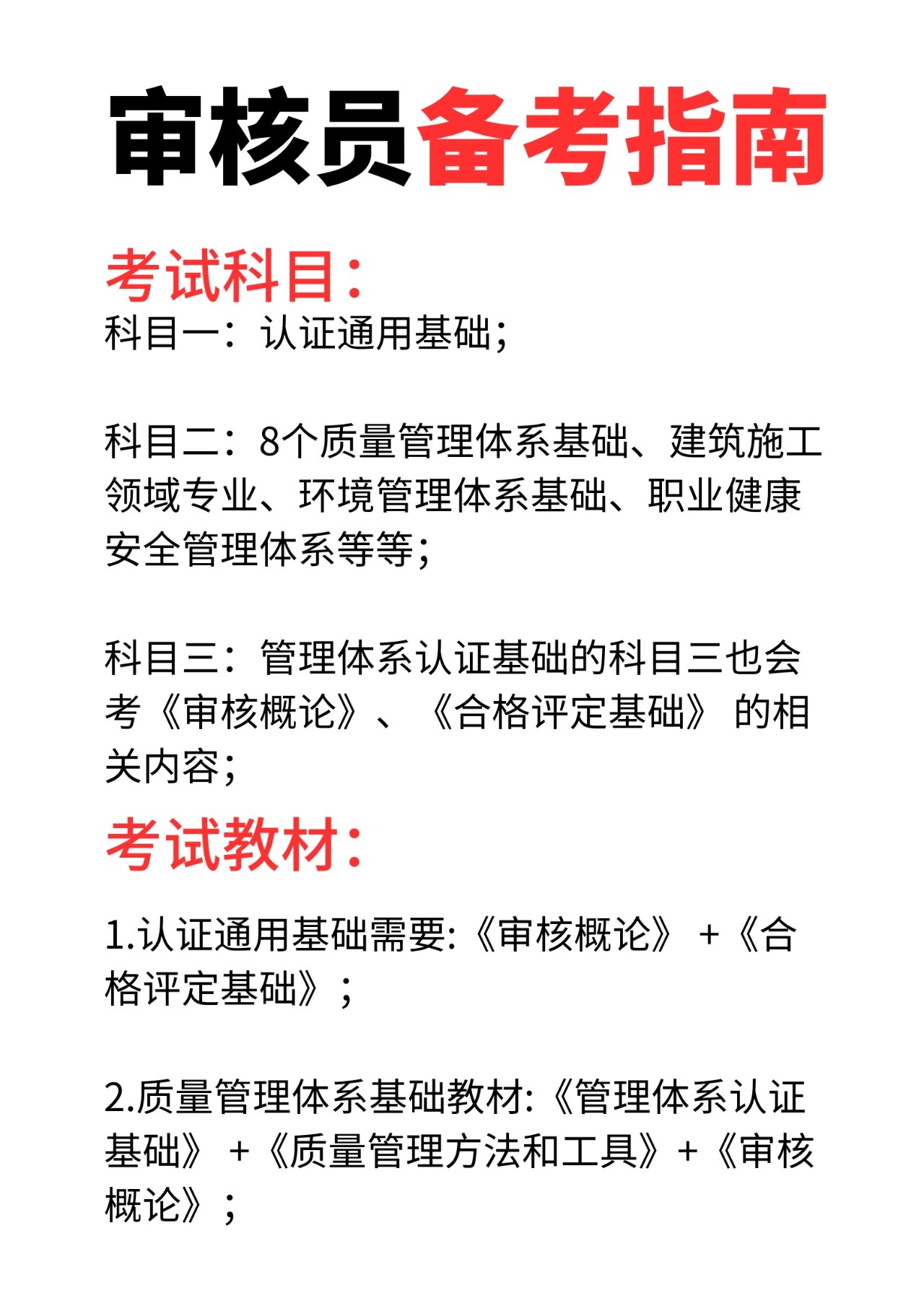 审核员备考指南

考试科目：
科目一：认证通用基础；

科目二：8个质量管理体系基础、建筑施工领域专业、环境管理体系基础、职业健康安全管理体系等等；

科目三：管理体系认证基础的科目三也会考《审核概论》、《合格评定基础》的相关内容；

考试教材：

1.认证通用基础需要:《审核概论》+《合格评定基础》；

2.质量管理体系基础教材:《管理体系认证基础》+《质量管理方法和工具》+《审核概论》；